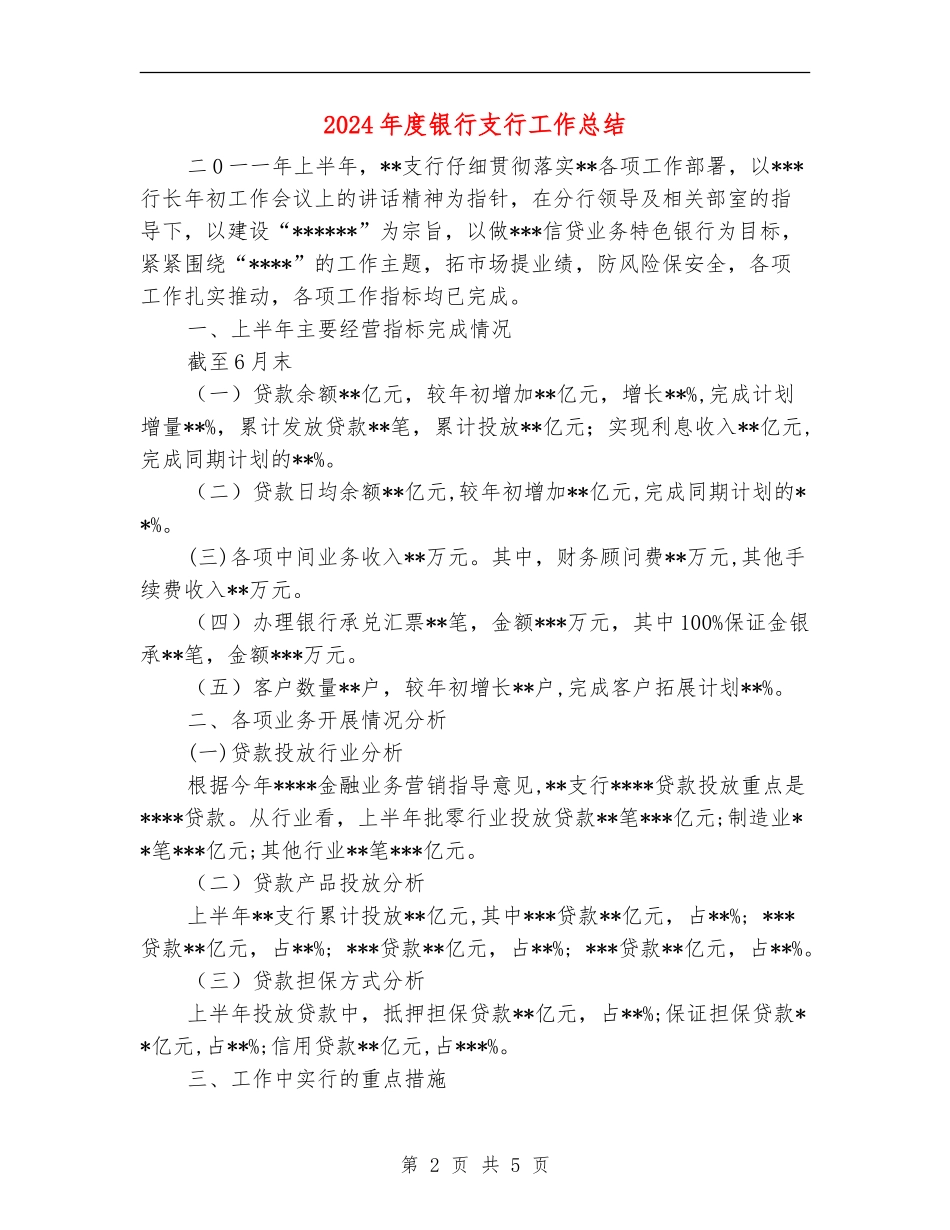 2024年度银行支行工作总结

二0一一年上半年，**支行仔细贯彻落实**各项工作部署，以***行长年初工作会议上的讲话精神为指针，在分行领导及相关部室的指导下，以建设“******”为宗旨，以做***信贷业务特色银行为目标，紧紧围绕“****”的工作主题，拓市场提业绩，防风险保安全，各项工作扎实推动，各项工作指标均已完成。

一、上半年主要经营指标完成情况

截至6月末

（一）贷款余额**亿元，较年初增加**亿元，增长**%,完成计划增量**%，累计发放贷款**笔，累计投放**亿元；实现利息收入**亿元,完成同期计划的**%。

（二）贷款日均余额**亿元,较年初增加**亿元,完成同期计划的**%。

(三)各项中间业务收入**万元。其中，财务顾问费**万元,其他手续费收入**万元。

（四）办理银行承兑汇票**笔，金额***万元，其中100%保证金银承**笔，金额***万元。

（五）客户数量**户，较年初增长**户,完成客户拓展计划**%。

二、各项业务开展情况分析

(一)贷款投放行业分析

根据今年****金融业务营销指导意见,**支行****贷款投放重点是****贷款。从行业看，上半年批零行业投放贷款**笔***亿元;制造业**笔***亿元;其他行业**笔***亿元。

（二）贷款产品投放分析

上半年**支行累计投放**亿元,其中***贷款**亿元，占**%；***贷款**亿元，占**%；***贷款**亿元，占**%；***贷款**亿元，占**%。

（三）贷款担保方式分析

上半年投放贷款中，抵押担保贷款**亿元，占**%;保证担保贷款**亿元,占**%;信用贷款**亿元,占***%。

三、工作中实行的重点措施

第 2 页 共 5 页